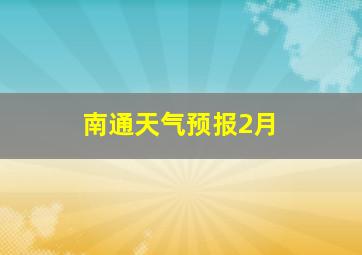 南通天气预报2月